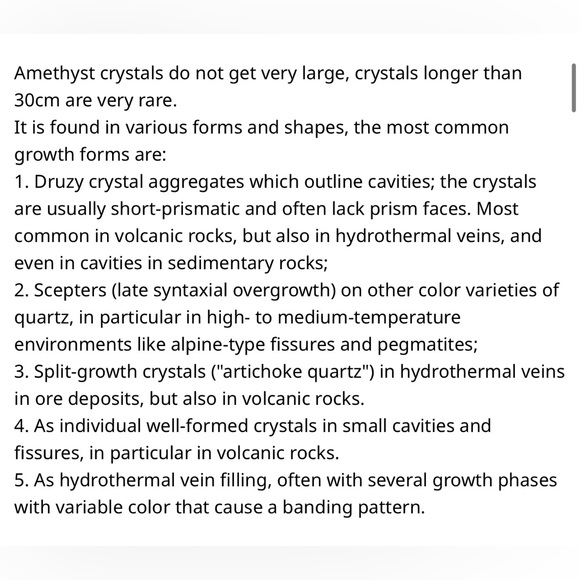 Amethyst crystals do not get very large, crystals longer than 30cm are very rare.
It is found in various forms and shapes, the most common growth forms are:
1. Druzy crystal aggregates which outline cavities; the crystals are usually short-prismatic and often lack prism faces. Most common in volcanic rocks, but also in hydrothermal veins, and even in cavities in sedimentary rocks;
2. Scepters (late syntaxial overgrowth) on other color varieties of quartz, in particular in high- to medium-temperature environments like alpine-type fissures and pegmatites;
3. Split-growth crystals ("artichoke quartz") in hydrothermal veins in ore deposits, but also in volcanic rocks.
4. As individual well-formed crystals in small cavities and fissures, in particular in volcanic rocks.
5. As hydrothermal vein filling, often with several growth phases with variable color that cause a banding pattern.